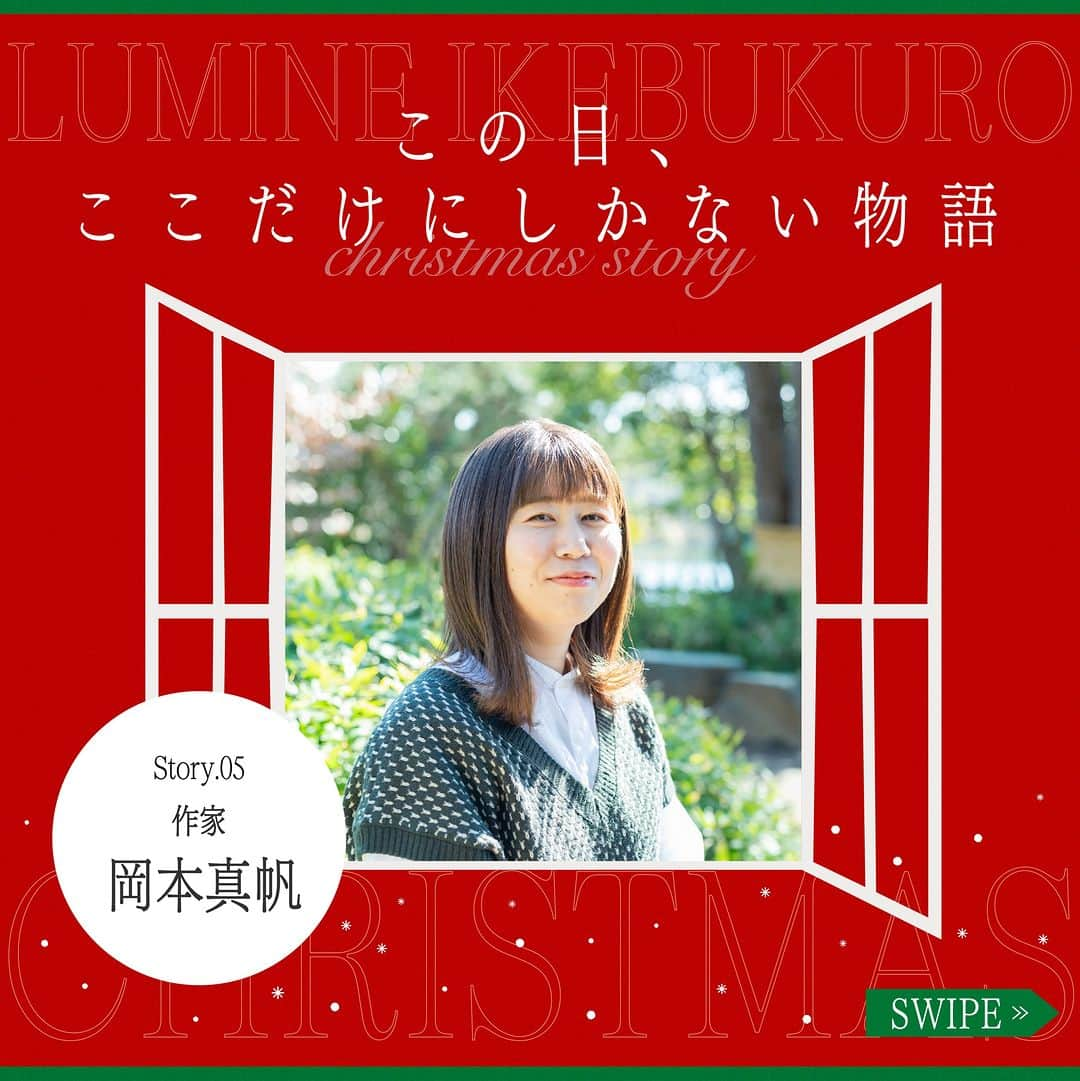 LUMINE IKEBUKURO

この日、
ここだけにしかない物語

christmas story

Story.05
作家
岡本真帆

CHRISTMAS

SWIPE »